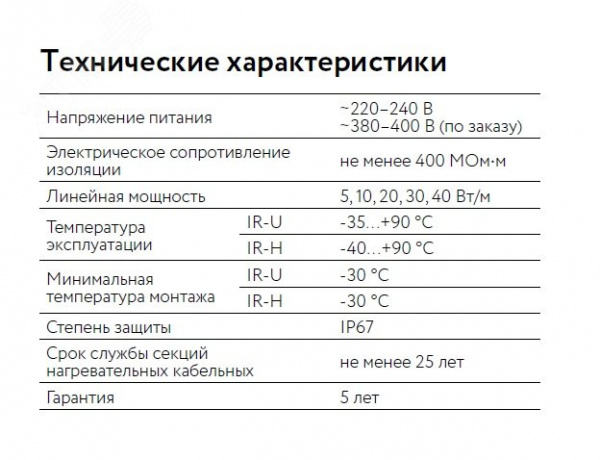 Технические характеристики

| Напряжение питания |  | ~220–240 В ~380–400 В (по заказу) |
|---|---|---|
| Электрическое сопротивление изоляции |  | не менее 400 МОм·м |
| Линейная мощность |  | 5, 10, 20, 30, 40 Вт/м |
| Температура эксплуатации | IR-U | -35…+90 °C |
|  | IR-H | -40…+90 °C |
| Минимальная температура монтажа | IR-U | -30 °C |
|  | IR-H | -30 °C |
| Степень защиты |  | IP67 |
| Срок службы секций нагревательных кабельных |  | не менее 25 лет |
| Гарантия |  | 5 лет |